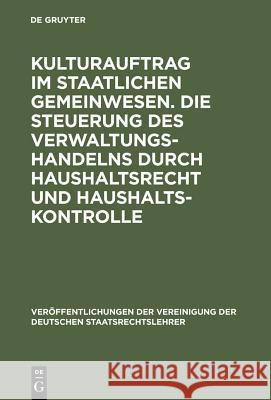 DE GRUYTER

KULTURAUFTRAG IM STAATLICHEN GEMEINWESEN. DIE STEUERUNG DES VERWALTUNGSHANDELNS DURCH HAUSHALTSRECHT UND HAUSHALTSKONTROLLE

VERÖFFENTLICHUNGEN DER VEREINIGUNG DER DEUTSCHEN STAATSRECHTSLEHRER

DE G

Kraina Książek